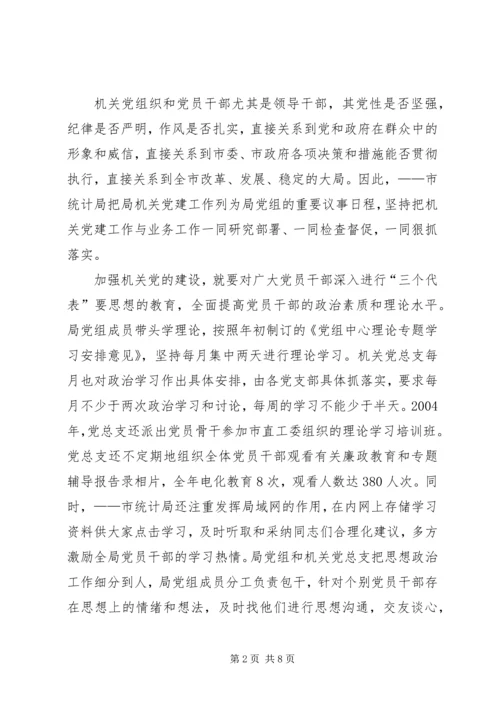 机关党组织和党员干部尤其是领导干部，其党性是否坚强，纪律是否严明，作风是否扎实，直接关系到党和政府在群众中的形象和威信，直接关系到市委、市政府各项决策和措施能否贯彻执行，直接关系到全市改革、发展、稳定的大局。因此，——市统计局把局机关党建工作列为局党组的重要议事日程，坚持把机关党建工作与业务工作一同研究部署、一同检查督促，一同狠抓落实。

加强机关党的建设，就要对广大党员干部深入进行“三个代表”要思想的教育，全面提高党员干部的政治素质和理论水平。局党组成员带头学理论，按照年初制订的《党组中心理论专题学习安排意见》，坚持每月集中两天进行理论学习。机关党总支每月也对政治学习作出具体安排，由各党支部具体抓落实，要求每月不少于两次政治学习和讨论，每周的学习不能少于半天。2004年，党总支还派出党员骨干参加市直工委组织的理论学习培训班。党总支还不定期地组织全体党员干部观看有关廉政教育和专题辅导报告录相片，全年电化教育8次，观看人数达380人次。同时，——市统计局还注重发挥局域网的作用，在内网上存储学习资料供大家点击学习，及时听取和采纳同志们合理化建议，多方激励全局党员干部的学习热情。局党组和机关党总支把思想政治工作细分到人，局党组成员分工负责包干，针对个别党员干部存在思想上的情绪和想法，及时找他们进行思想沟通，交友谈心，

第2页 共8页